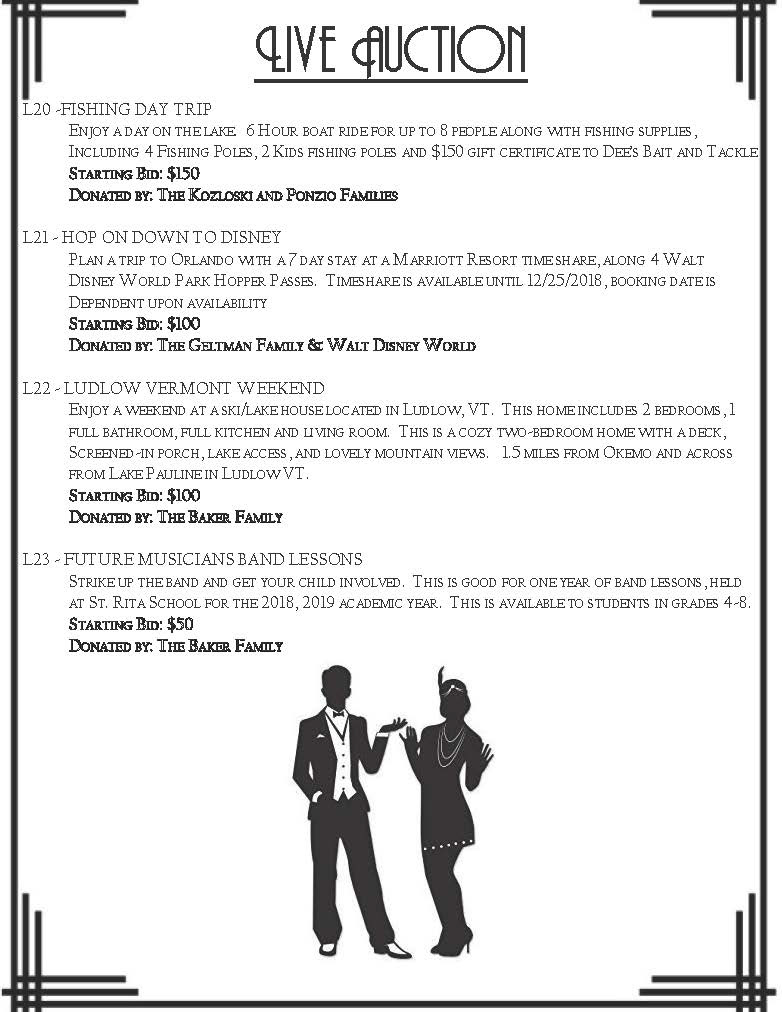 LIVE AUCTION

L20 -FISHING DAY TRIP

Enjoy a day on the lake 6 Hour boat ride for up to 8 people along with fishing supplies, Including 4 Fishing Poles, 2 Kids fishing poles and $150 gift certificate to Dee's Bait and Tackle

Starting Bid: $150

Donated by: The Kozloski and Ponzio Families

L21 - HOP ON DOWN TO DISNEY

Plan a trip to Orlando with a 7 day stay at a Marriott Resort timeshare, along 4 Walt Disney World Park Hopper Passes. Timeshare is available until 12/25/2018, booking date is Dependent upon availability

Starting Bid: $100

Donated by: The Geltman Family & Walt Disney World

L22 - LUDLOW VERMONT WEEKEND

Enjoy a weekend at a ski/lake house located in Ludlow, VT. This home includes 2 bedrooms, 1 full bathroom, full kitchen and living room. This is a cozy two-bedroom home with a deck, Screened-in porch, lake access, and lovely mountain views. 1.5 miles from Okemo and across from Lake Pauline in Ludlow VT.

Starting Bid: $100

Donated by: The Baker Family

L23 - FUTURE MUSICIANS BAND LESSONS

Strike up the band and get your child involved. This is good for one year of band lessons, held at St. Rita School for the 2018, 2019 academic year. This is available to students in grades 4-8.

Starting Bid: $50

Donated by: The Baker Family